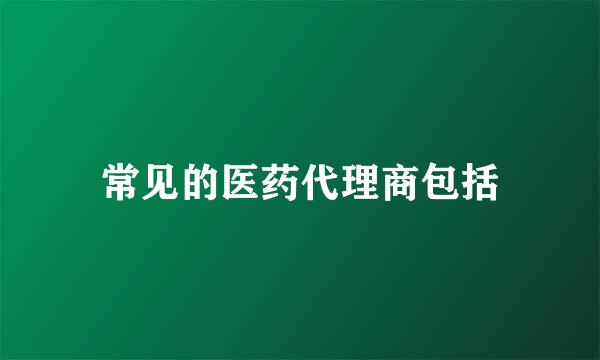 常见的医药代理商包括